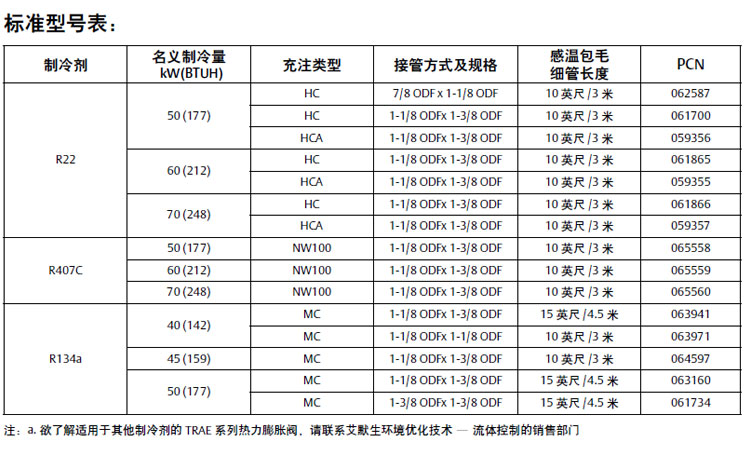 标准型号表：

| 制冷剂 | 名义制冷量 kW(BTUH) | 充注类型 | 接管方式及规格 | 感温包毛细管长度 | PCN |
|---|---|---|---|---|---|
| R22 | 50 (177) | HC | 7/8 ODF x 1-1/8 ODF | 10 英尺 /3 米 | 062587 |
| | | HC | 1-1/8 ODFx 1-3/8 ODF | 10 英尺 /3 米 | 061700 |
| | | HCA | 1-1/8 ODFx 1-3/8 ODF | 10 英尺 /3 米 | 059356 |
| | 60 (212) | HC | 1-1/8 ODFx 1-3/8 ODF | 10 英尺 /3 米 | 061865 |
| | | HCA | 1-1/8 ODFx 1-3/8 ODF | 10 英尺 /3 米 | 059355 |
| | 70 (248) | HC | 1-1/8 ODFx 1-3/8 ODF | 10 英尺 /3 米 | 061866 |
| | | HCA | 1-1/8 ODFx 1-3/8 ODF | 10 英尺 /3 米 | 059357 |
| R407C | 50 (177) | NW100 | 1-1/8 ODFx 1-3/8 ODF | 10 英尺 /3 米 | 065558 |
| | 60 (212) | NW100 | 1-1/8 ODFx 1-3/8 ODF | 10 英尺 /3 米 | 065559 |
| | 70 (248) | NW100 | 1-1/8 ODFx 1-3/8 ODF | 10 英尺 /3 米 | 065560 |
| R134a | 40 (142) | MC | 1-1/8 ODFx 1-3/8 ODF | 15 英尺 /4.5 米 | 063941 |
| | | MC | 1-1/8 ODFx 1-1/8 ODF | 10 英尺 /3 米 | 063971 |
| | 45 (159) | MC | 1-1/8 ODFx 1-3/8 ODF | 10 英尺 /3 米 | 064597 |
| | 50 (177) | MC | 1-1/8 ODFx 1-3/8 ODF | 15 英尺 /4.5 米 | 063160 |
| | | MC | 1-3/8 ODFx 1-3/8 ODF | 15 英尺 /4.5 米 | 061734 |

注：a. 欲了解适用于其他制冷剂的 TRAE 系列热力膨胀阀，请联系艾默生环境优化技术 — 流体控制的销售部门